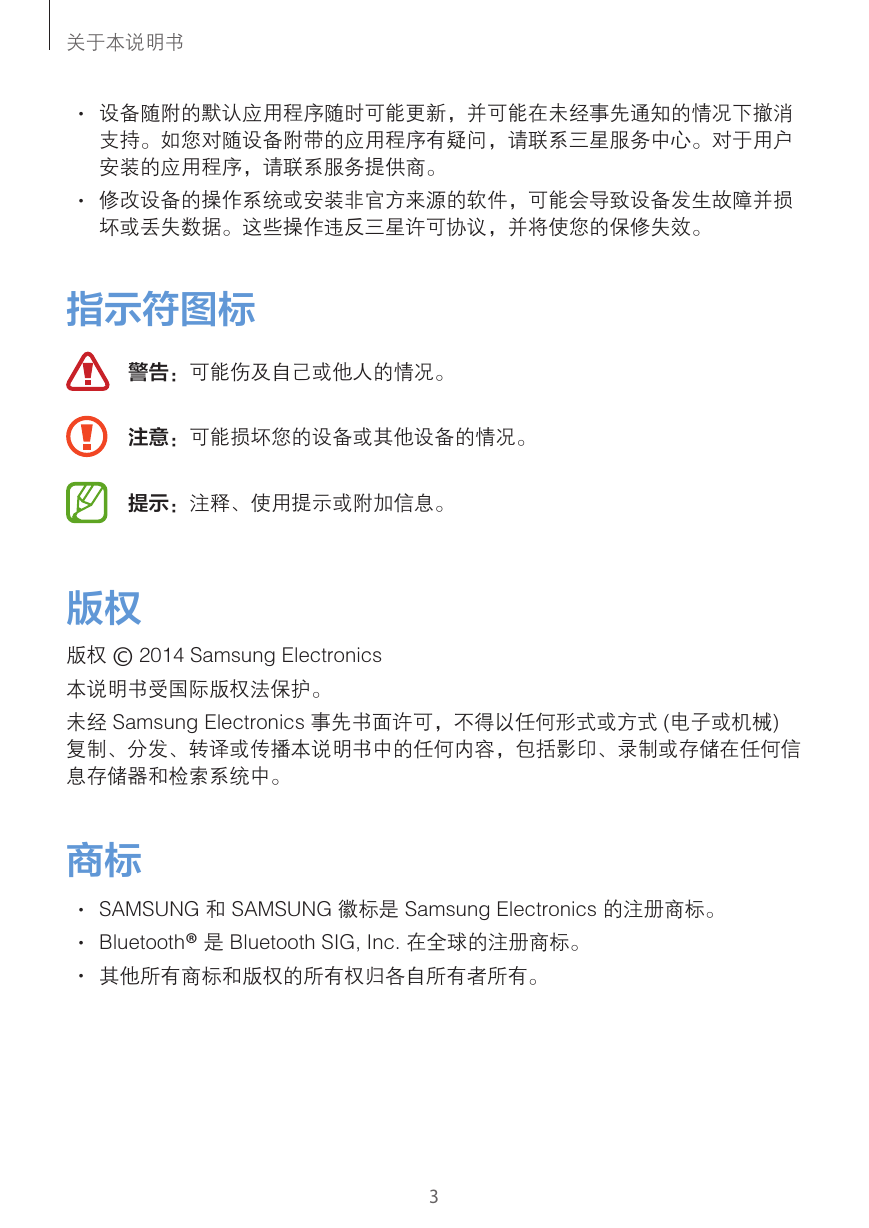 关于本说明书

• 设备随附的默认应用程序随时可能更新，并可能在未经事先通知的情况下撤消支持。如您对随设备附带的应用程序有疑问，请联系三星服务中心。对于用户安装的应用程序，请联系服务提供商。
• 修改设备的操作系统或安装非官方来源的软件，可能会导致设备发生故障并损坏或丢失数据。这些操作违反三星许可协议，并将使您的保修失效。

指示符图标

警告：可能伤及自己或他人的情况。

注意：可能损坏您的设备或其他设备的情况。

提示：注释、使用提示或附加信息。

版权

版权 © 2014 Samsung Electronics

本说明书受国际版权法保护。

未经 Samsung Electronics 事先书面许可，不得以任何形式或方式 (电子或机械) 复制、分发、转译或传播本说明书中的任何内容，包括影印、录制或存储在任何信息存储器和检索系统中。

商标

• SAMSUNG 和 SAMSUNG 徽标是 Samsung Electronics 的注册商标。
• Bluetooth® 是 Bluetooth SIG, Inc. 在全球的注册商标。
• 其他所有商标和版权的所有权归各自所有者所有。

3